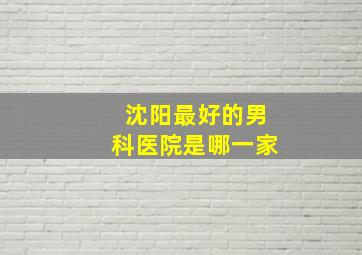 沈阳最好的男科医院是哪一家